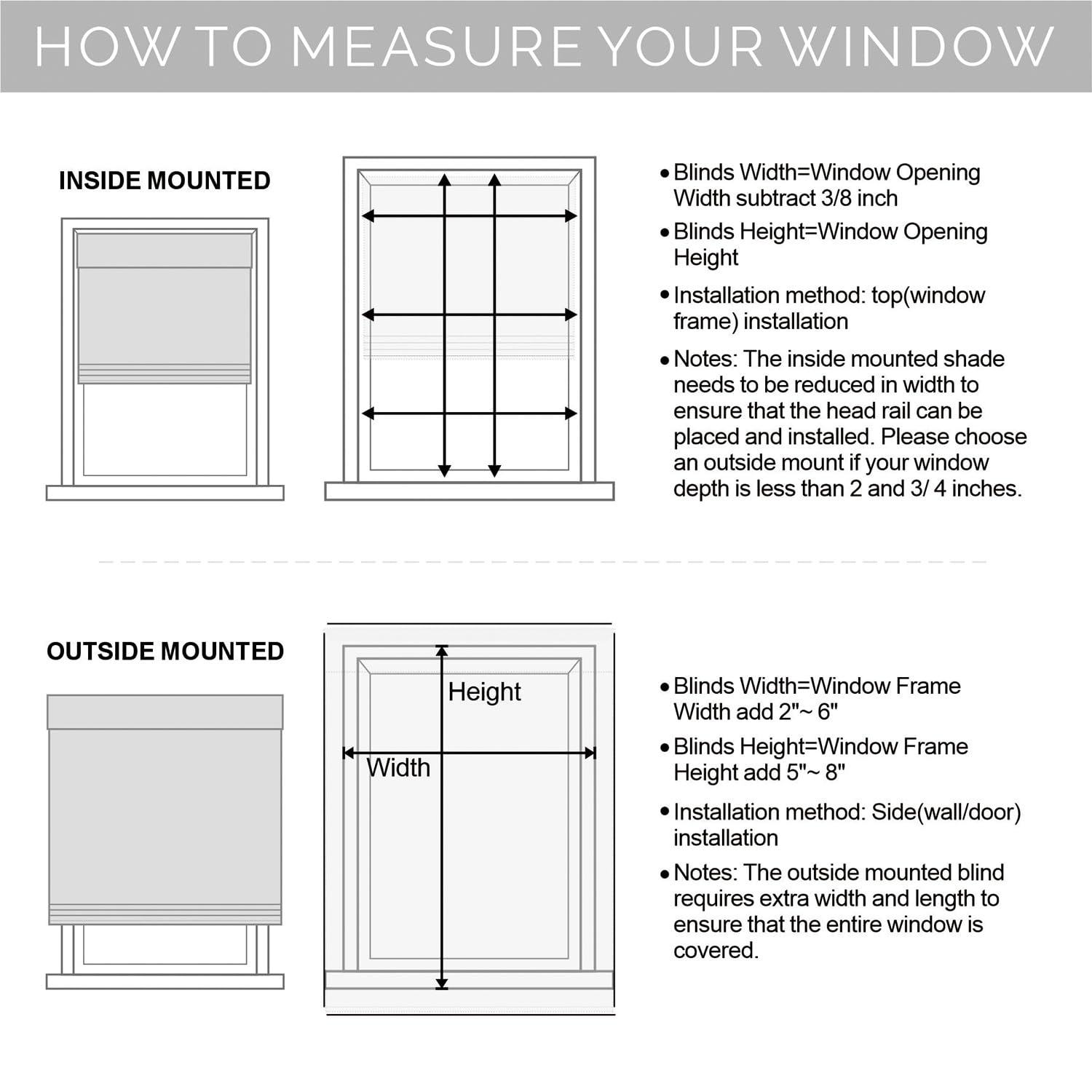 HOW TO MEASURE YOUR WINDOW

INSIDE MOUNTED

• Blinds Width=Window Opening Width subtract 3/8 inch

• Blinds Height=Window Opening Height

• Installation method: top(window frame) installation

• Notes: The inside mounted shade needs to be reduced in width to ensure that the head rail can be placed and installed. Please choose an outside mount if your window depth is less than 2 and 3/ 4 inches.

OUTSIDE MOUNTED

Height

Width

• Blinds Width=Window Frame Width add 2"~ 6"

• Blinds Height=Window Frame Height add 5"~ 8"

• Installation method: Side(wall/door) installation

• Notes: The outside mounted blind requires extra width and length to ensure that the entire window is covered.